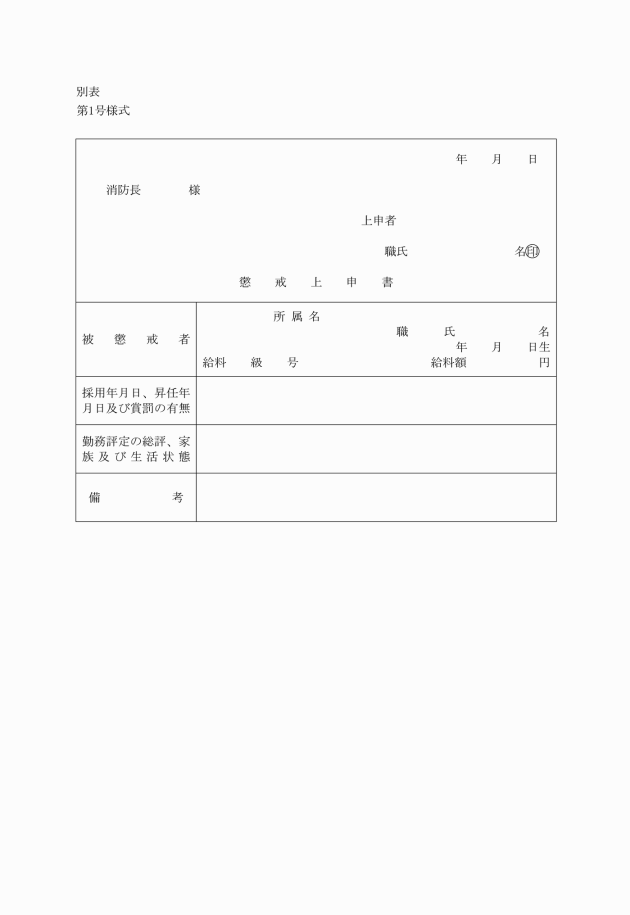 別表
第1号様式

年　月　日

消防長　　様

上申者

職氏　　　　名㊞

懲　戒　上　申　書

| 被　懲　戒　者 | 所属名<br>職　氏　名<br>年　月　日生<br>給料　級　号　　給料額　円 |
|---|---|
| 採用年月日、昇任年月日及び賞罰の有無 | |
| 勤務評定の総評、家族及び生活状態 | |
| 備　考 | |